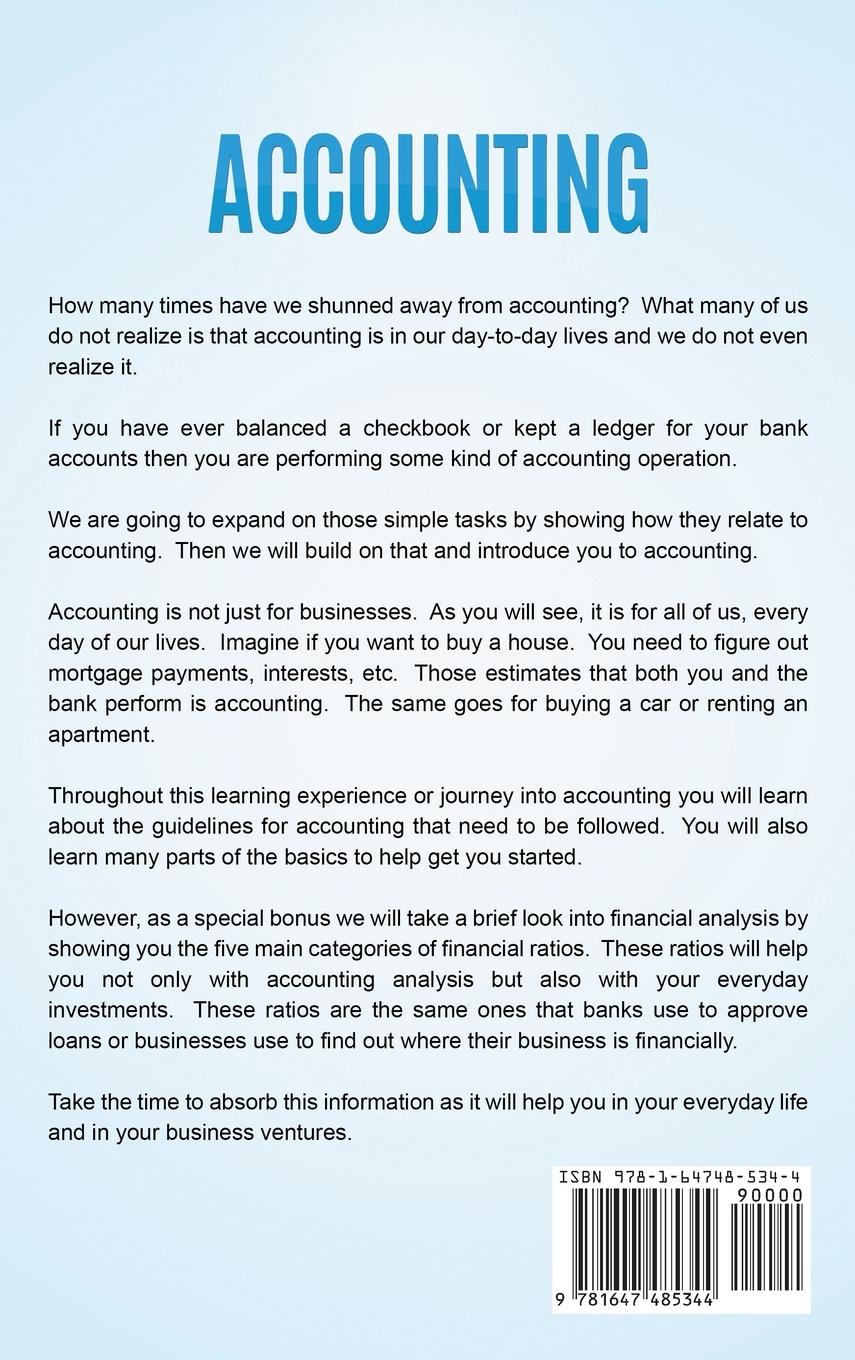 ACCOUNTING

How many times have we shunned away from accounting? What many of us do not realize is that accounting is in our day-to-day lives and we do not even realize it.

If you have ever balanced a checkbook or kept a ledger for your bank accounts then you are performing some kind of accounting operation.

We are going to expand on those simple tasks by showing how they relate to accounting. Then we will build on that and introduce you to accounting.

Accounting is not just for businesses. As you will see, it is for all of us, every day of our lives. Imagine if you want to buy a house. You need to figure out mortgage payments, interests, etc. Those estimates that both you and the bank perform is accounting. The same goes for buying a car or renting an apartment.

Throughout this learning experience or journey into accounting you will learn about the guidelines for accounting that need to be followed. You will also learn many parts of the basics to help get you started.

However, as a special bonus we will take a brief look into financial analysis by showing you the five main categories of financial ratios. These ratios will help you not only with accounting analysis but also with your everyday investments. These ratios are the same ones that banks use to approve loans or businesses use to find out where their business is financially.

Take the time to absorb this information as it will help you in your everyday life and in your business ventures.

ISBN 978-1-64748-534-4
90000
9 781647 485344